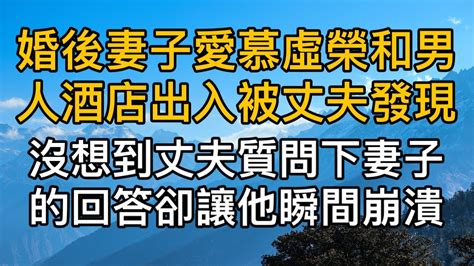 婚後妻子愛慕虛榮和男人酒店出入被丈夫發現
沒想到丈夫質問下妻子的回答卻讓他瞬間崩潰